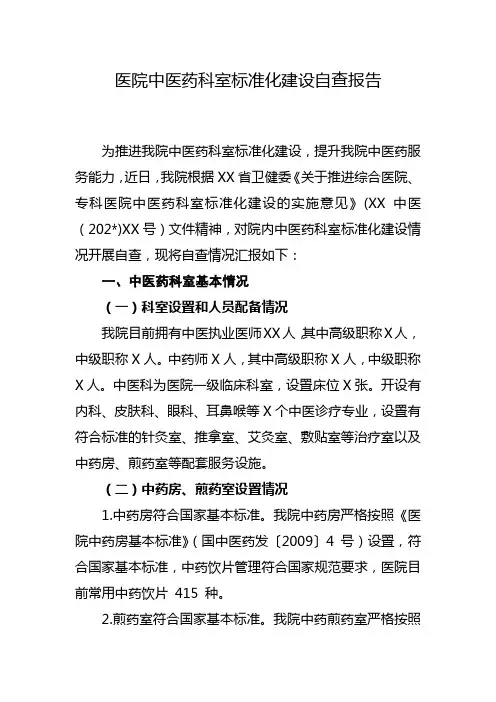 医院中医药科室标准化建设自查报告

为推进我院中医药科室标准化建设，提升我院中医药服务能力，近日，我院根据XX省卫健委《关于推进综合医院、专科医院中医药科室标准化建设的实施意见》(XX 中医（202*)XX号）文件精神，对院内中医药科室标准化建设情况开展自查，现将自查情况汇报如下：

一、中医药科室基本情况

（一）科室设置和人员配备情况

我院目前拥有中医执业医师XX人，其中高级职称X人，中级职称X人。中药师X人，其中高级职称X人，中级职称X人。中医科为医院一级临床科室，设置床位X张。开设有内科、皮肤科、眼科、耳鼻喉等X个中医诊疗专业，设置有符合标准的针灸室、推拿室、艾灸室、敷贴室等治疗室以及中药房、煎药室等配套服务设施。

（二）中药房、煎药室设置情况

1.中药房符合国家基本标准。我院中药房严格按照《医院中药房基本标准》（国中医药发〔2009〕4 号）设置，符合国家基本标准，中药饮片管理符合国家规范要求，医院目前常用中药饮片 415 种。

2.煎药室符合国家基本标准。我院中药煎药室严格按照